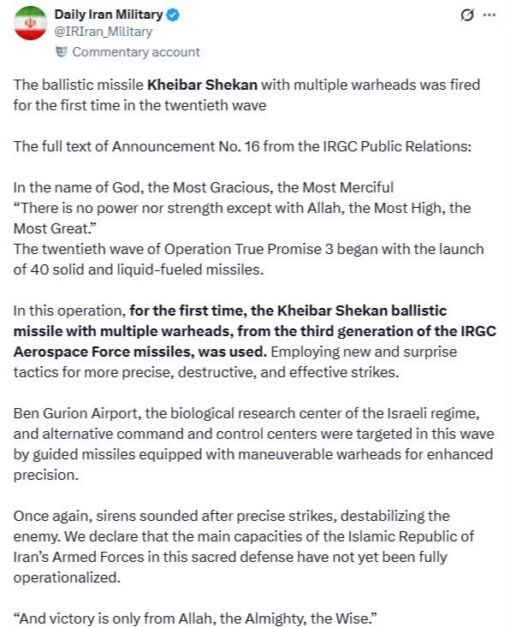 Daily Iran Military
@IRIran_Military
Commentary account

The ballistic missile Kheibar Shekan with multiple warheads was fired for the first time in the twentieth wave

The full text of Announcement No. 16 from the IRGC Public Relations:

In the name of God, the Most Gracious, the Most Merciful
"There is no power nor strength except with Allah, the Most High, the Most Great."
The twentieth wave of Operation True Promise 3 began with the launch of 40 solid and liquid-fueled missiles.

In this operation, for the first time, the Kheibar Shekan ballistic missile with multiple warheads, from the third generation of the IRGC Aerospace Force missiles, was used. Employing new and surprise tactics for more precise, destructive, and effective strikes.

Ben Gurion Airport, the biological research center of the Israeli regime, and alternative command and control centers were targeted in this wave by guided missiles equipped with maneuverable warheads for enhanced precision.

Once again, sirens sounded after precise strikes, destabilizing the enemy. We declare that the main capacities of the Islamic Republic of Iran's Armed Forces in this sacred defense have not yet been fully operationalized.

"And victory is only from Allah, the Almighty, the Wise."